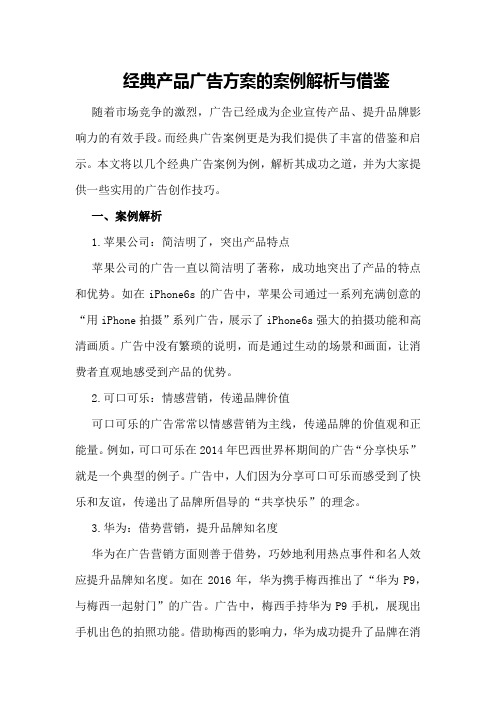 经典产品广告方案的案例解析与借鉴

随着市场竞争的激烈，广告已经成为企业宣传产品、提升品牌影响力的有效手段。而经典广告案例更是为我们提供了丰富的借鉴和启示。本文将以几个经典广告案例为例，解析其成功之道，并为大家提供一些实用的广告创作技巧。

一、案例解析

1.苹果公司：简洁明了，突出产品特点

苹果公司的广告一直以简洁明了著称，成功地突出了产品的特点和优势。如在 iPhone6s 的广告中，苹果公司通过一系列充满创意的“用 iPhone 拍摄”系列广告，展示了 iPhone6s 强大的拍摄功能和高清画质。广告中没有繁琐的说明，而是通过生动的场景和画面，让消费者直观地感受到产品的优势。

2.可口可乐：情感营销，传递品牌价值

可口可乐的广告常常以情感营销为主线，传递品牌的价值观和正能量。例如，可口可乐在 2014 年巴西世界杯期间的广告“分享快乐”就是一个典型的例子。广告中，人们因为分享可口可乐而感受到了快乐和友谊，传递出了品牌所倡导的“共享快乐”的理念。

3.华为：借势营销，提升品牌知名度

华为在广告营销方面则善于借势，巧妙地利用热点事件和名人效应提升品牌知名度。如在 2016 年，华为携手梅西推出了“华为 P9，与梅西一起射门”的广告。广告中，梅西手持华为 P9 手机，展现出手机出色的拍照功能。借助梅西的影响力，华为成功提升了品牌在消